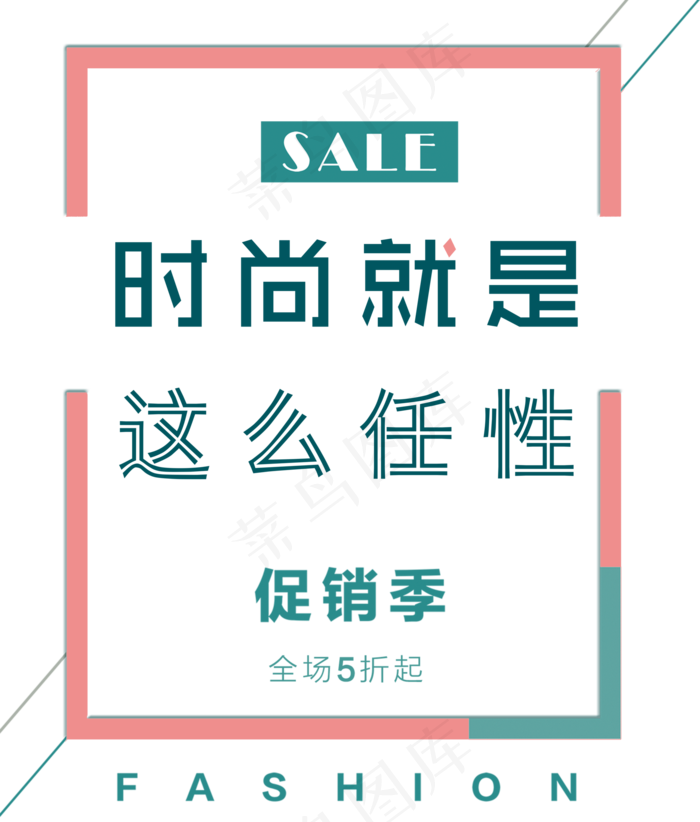 SALE

时尚就是

这么任性

促销季

全场5折起

FASHION

菜鸟图库